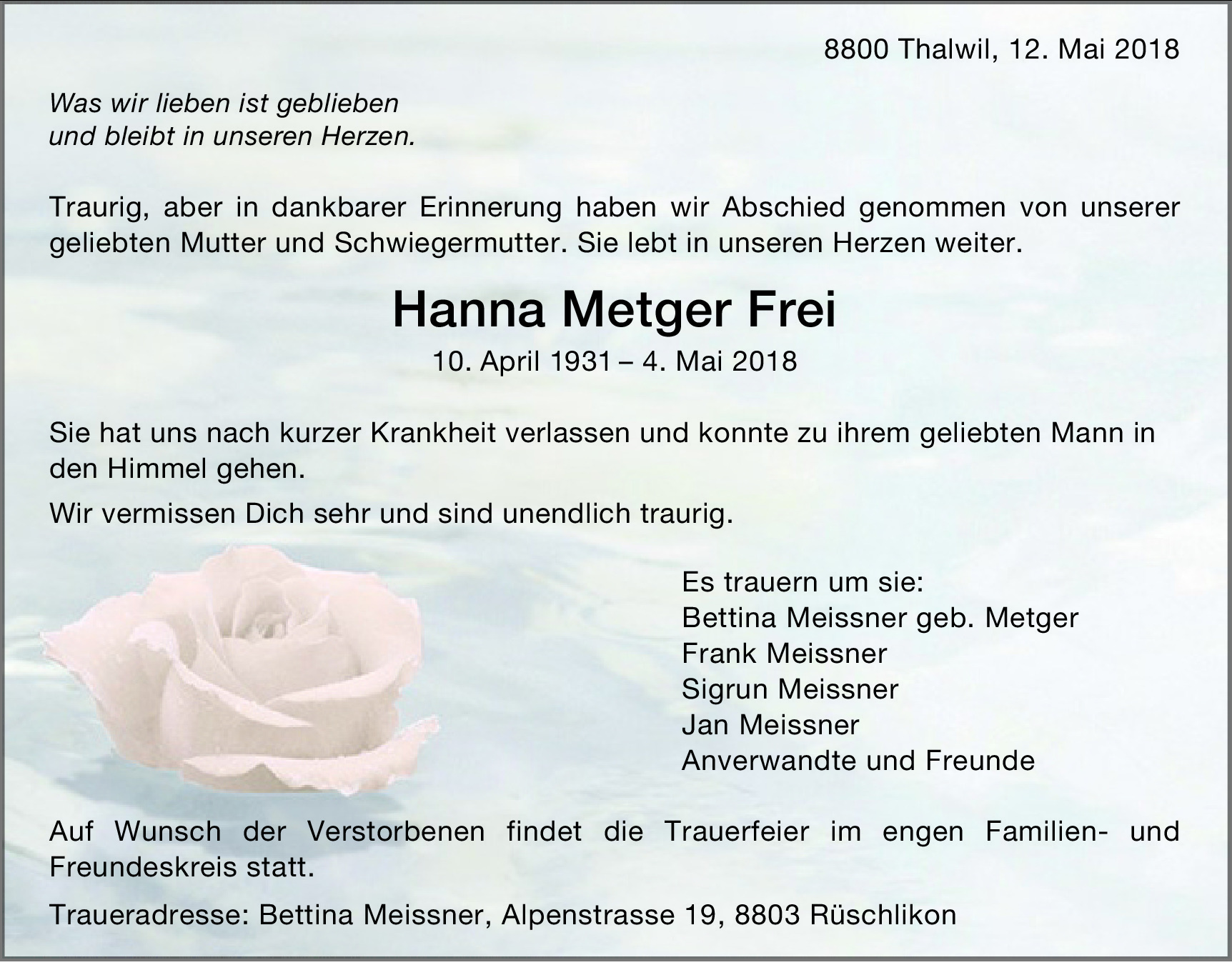 8800 Thalwil, 12. Mai 2018

Was wir lieben ist geblieben
und bleibt in unseren Herzen.

Traurig, aber in dankbarer Erinnerung haben wir Abschied genommen von unserer geliebten Mutter und Schwiegermutter. Sie lebt in unseren Herzen weiter.

Hanna Metger Frei

10. April 1931 – 4. Mai 2018

Sie hat uns nach kurzer Krankheit verlassen und konnte zu ihrem geliebten Mann in den Himmel gehen.

Wir vermissen Dich sehr und sind unendlich traurig.

Es trauern um sie:
Bettina Meissner geb. Metger
Frank Meissner
Sigrun Meissner
Jan Meissner
Anverwandte und Freunde

Auf Wunsch der Verstorbenen findet die Trauerfeier im engen Familien- und Freundeskreis statt.

Traueradresse: Bettina Meissner, Alpenstrasse 19, 8803 Rüschlikon